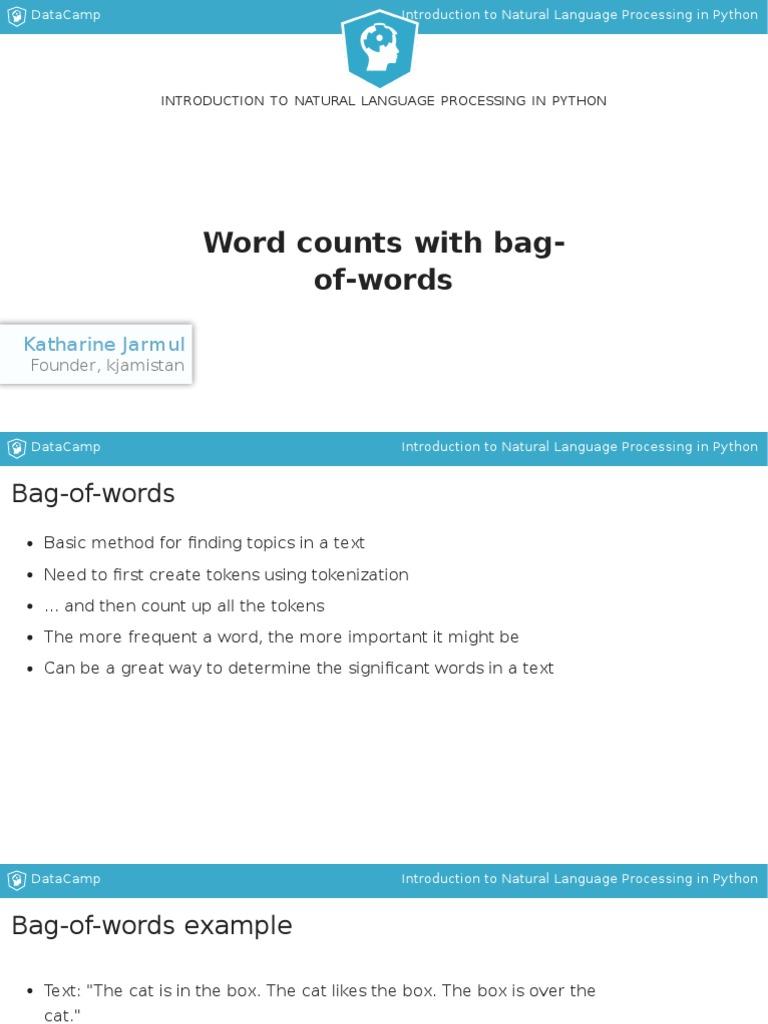 DataCamp Introduction to Natural Language Processing in Python

INTRODUCTION TO NATURAL LANGUAGE PROCESSING IN PYTHON

Word counts with bag-of-words

Katharine Jarmul
Founder, kjamistan

DataCamp Introduction to Natural Language Processing in Python

Bag-of-words

- Basic method for finding topics in a text
- Need to first create tokens using tokenization
- ... and then count up all the tokens
- The more frequent a word, the more important it might be
- Can be a great way to determine the significant words in a text

DataCamp Introduction to Natural Language Processing in Python

Bag-of-words example

- Text: "The cat is in the box. The cat likes the box. The box is over the cat."